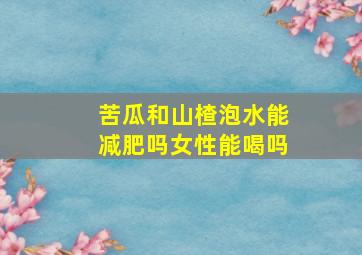 苦瓜和山楂泡水能减肥吗女性能喝吗